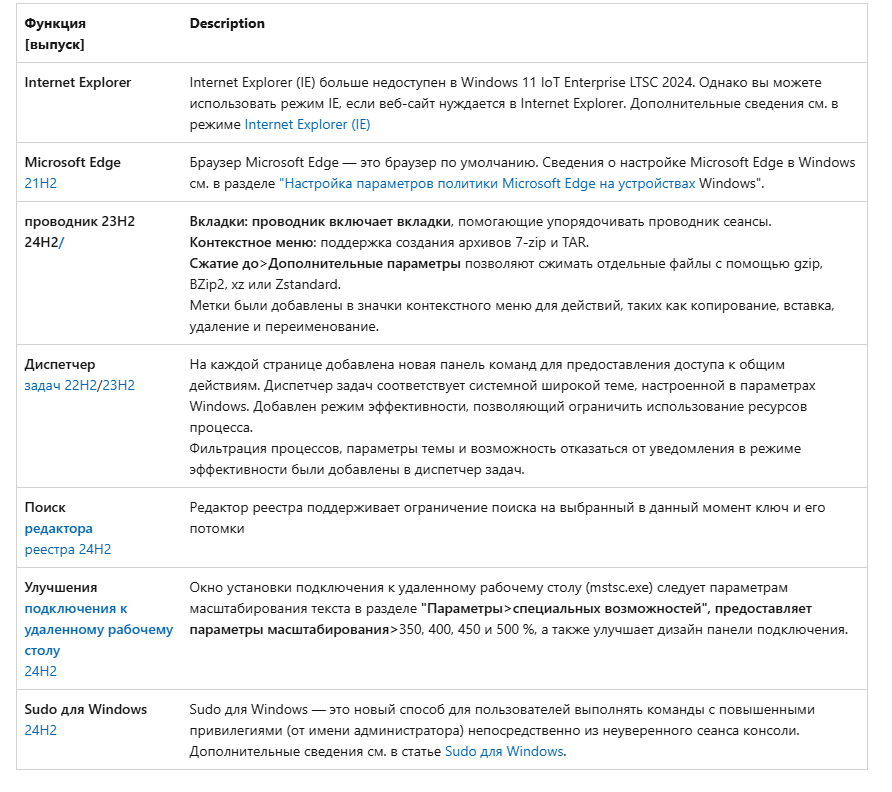 | Функция [выпуск] | Description |
|---|---|
| Internet Explorer | Internet Explorer (IE) больше недоступен в Windows 11 IoT Enterprise LTSC 2024. Однако вы можете использовать режим IE, если веб-сайт нуждается в Internet Explorer. Дополнительные сведения см. в режиме Internet Explorer (IE) |
| Microsoft Edge 21H2 | Браузер Microsoft Edge — это браузер по умолчанию. Сведения о настройке Microsoft Edge в Windows см. в разделе "Настройка параметров политики Microsoft Edge на устройствах Windows". |
| проводник 23H2 24H2/ | Вкладки: проводник включает вкладки, помогающие упорядочивать проводник сеансы. Контекстное меню: поддержка создания архивов 7-zip и TAR. Сжатие до>Дополнительные параметры позволяют сжимать отдельные файлы с помощью gzip, BZip2, xz или Zstandard. Метки были добавлены в значки контекстного меню для действий, таких как копирование, вставка, удаление и переименование. |
| Диспетчер задач 22H2/23H2 | На каждой странице добавлена новая панель команд для предоставления доступа к общим действиям. Диспетчер задач соответствует системной широкой теме, настроенной в параметрах Windows. Добавлен режим эффективности, позволяющий ограничить использование ресурсов процесса. Фильтрация процессов, параметры темы и возможность отказаться от уведомления в режиме эффективности были добавлены в диспетчер задач. |
| Поиск редактора реестра 24H2 | Редактор реестра поддерживает ограничение поиска на выбранный в данный момент ключ и его потомки |
| Улучшения подключения к удаленному рабочему столу 24H2 | Окно установки подключения к удаленному рабочему столу (mstsc.exe) следует параметрам масштабирования текста в разделе "Параметры>специальных возможностей", предоставляет параметры масштабирования>350, 400, 450 и 500 %, а также улучшает дизайн панели подключения. |
| Sudo для Windows 24H2 | Sudo для Windows — это новый способ для пользователей выполнять команды с повышенными привилегиями (от имени администратора) непосредственно из неуверенного сеанса консоли. Дополнительные сведения см. в статье Sudo для Windows. |